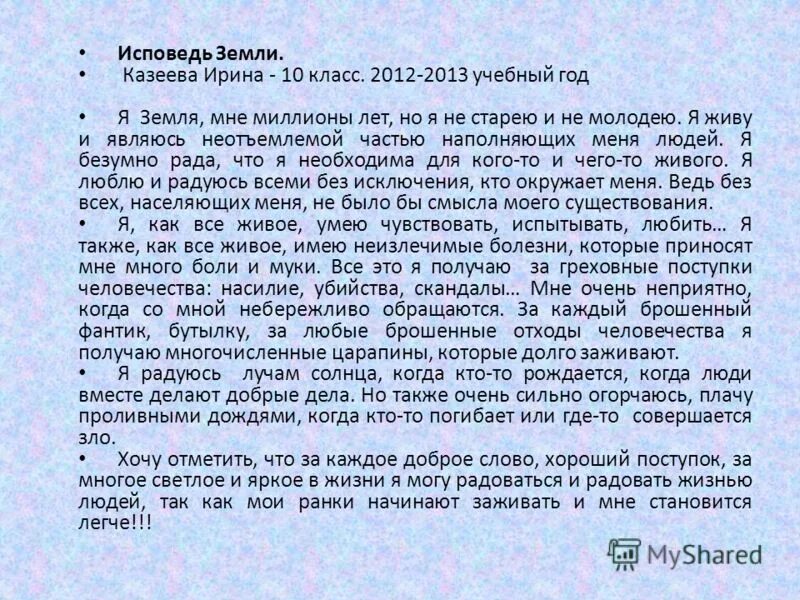 • Исповедь Земли.
• Казеева Ирина - 10 класс. 2012-2013 учебный год

• Я Земля, мне миллионы лет, но я не старею и не молодею. Я живу и являюсь неотъемлемой частью наполняющих меня людей. Я безумно рада, что я необходима для кого-то и чего-то живого. Я люблю и радуюсь всеми без исключения, кто окружает меня. Ведь без всех, населяющих меня, не было бы смысла моего существования.
• Я, как все живое, умею чувствовать, испытывать, любить… Я также, как все живое, имею неизлечимые болезни, которые приносят мне много боли и муки. Все это я получаю за греховные поступки человечества: насилие, убийства, скандалы… Мне очень неприятно, когда со мной небережливо обращаются. За каждый брошенный фантик, бутылку, за любые брошенные отходы человечества я получаю многочисленные царапины, которые долго заживают.
• Я радуюсь лучам солнца, когда кто-то рождается, когда люди вместе делают добрые дела. Но также очень сильно огорчаюсь, плачу проливными дождями, когда кто-то погибает или где-то совершается зло.
• Хочу отметить, что за каждое доброе слово, хороший поступок, за многое светлое и яркое в жизни я могу радоваться и радовать жизнью людей, так как мои ранки начинают заживать и мне становится легче!!!

MyShared